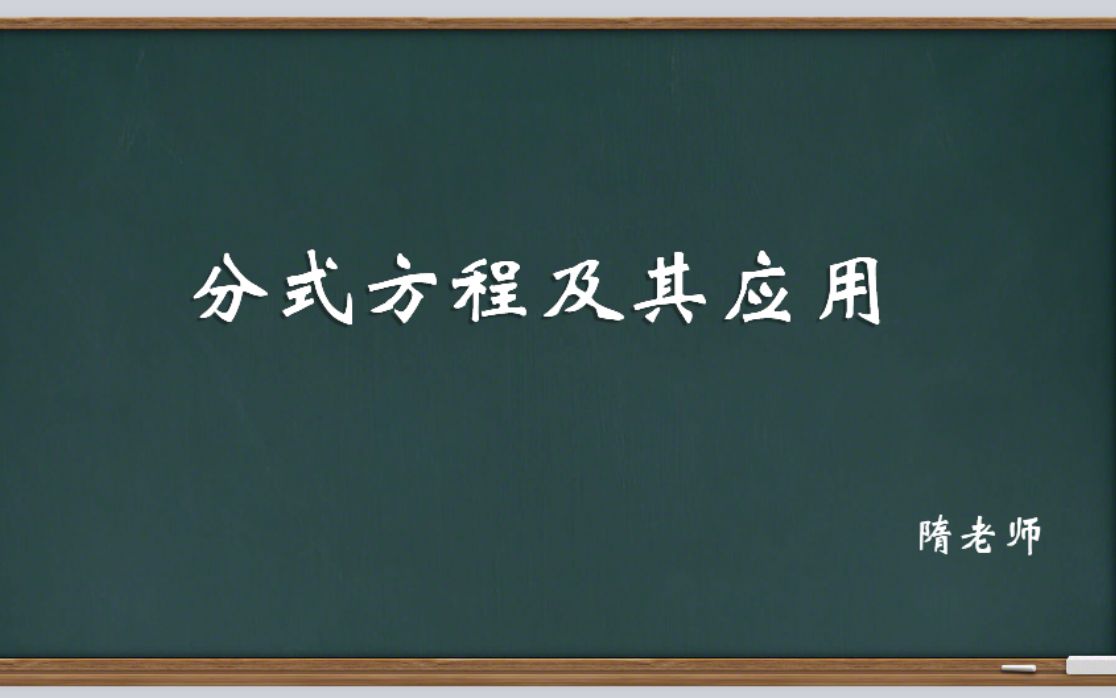 分式方程及其应用

隋老师